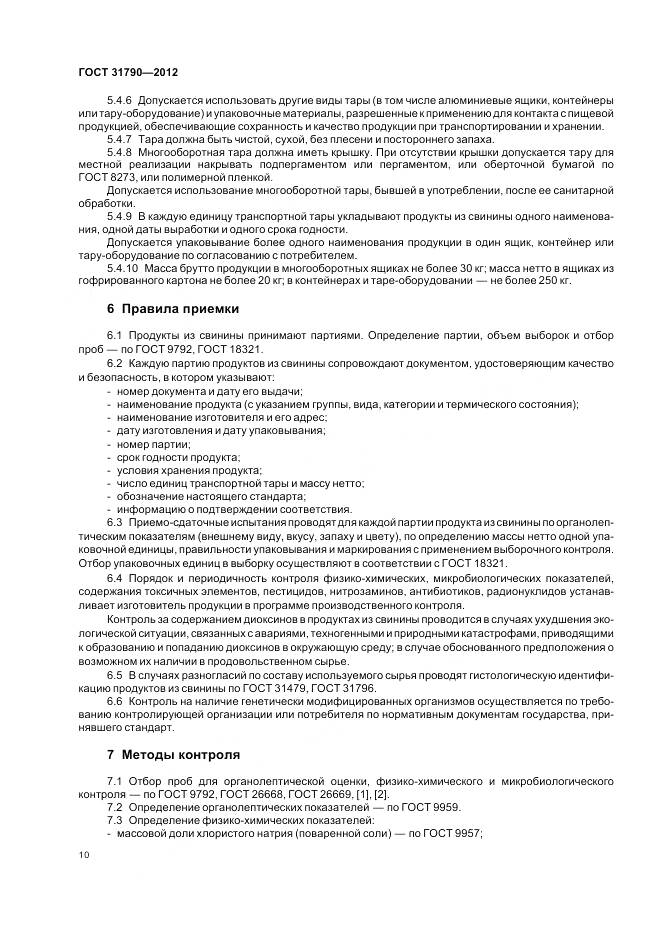 ГОСТ 31790—2012

5.4.6 Допускается использовать другие виды тары (в том числе алюминиевые ящики, контейнеры или тару-оборудование) и упаковочные материалы, разрешенные к применению для контакта с пищевой продукцией, обеспечивающие сохранность и качество продукции при транспортировании и хранении.

5.4.7 Тара должна быть чистой, сухой, без плесени и постороннего запаха.

5.4.8 Многооборотная тара должна иметь крышку. При отсутствии крышки допускается тару для местной реализации накрывать подпергаментом или пергаментом, или оберточной бумагой по ГОСТ 8273, или полимерной пленкой.

Допускается использование многооборотной тары, бывшей в употреблении, после ее санитарной обработки.

5.4.9 В каждую единицу транспортной тары укладывают продукты из свинины одного наименования, одной даты выработки и одного срока годности.

Допускается упаковывание более одного наименования продукции в один ящик, контейнер или тару-оборудование по согласованию с потребителем.

5.4.10 Масса брутто продукции в многооборотных ящиках не более 30 кг; масса нетто в ящиках из гофрированного картона не более 20 кг; в контейнерах и таре-оборудовании — не более 250 кг.

6 Правила приемки

6.1 Продукты из свинины принимают партиями. Определение партии, объем выборок и отбор проб — по ГОСТ 9792, ГОСТ 18321.

6.2 Каждую партию продуктов из свинины сопровождают документом, удостоверяющим качество и безопасность, в котором указывают:

- номер документа и дату его выдачи;
- наименование продукта (с указанием группы, вида, категории и термического состояния);
- наименование изготовителя и его адрес;
- дату изготовления и дату упаковывания;
- номер партии;
- срок годности продукта;
- условия хранения продукта;
- число единиц транспортной тары и массу нетто;
- обозначение настоящего стандарта;
- информацию о подтверждении соответствия.

6.3 Приемо-сдаточные испытания проводят для каждой партии продукта из свинины по органолептическим показателям (внешнему виду, вкусу, запаху и цвету), по определению массы нетто одной упаковочной единицы, правильности упаковывания и маркирования с применением выборочного контроля. Отбор упаковочных единиц в выборку осуществляют в соответствии с ГОСТ 18321.

6.4 Порядок и периодичность контроля физико-химических, микробиологических показателей, содержания токсичных элементов, пестицидов, нитрозаминов, антибиотиков, радионуклидов устанавливает изготовитель продукции в программе производственного контроля.

Контроль за содержанием диоксинов в продуктах из свинины проводится в случаях ухудшения экологической ситуации, связанных с авариями, техногенными и природными катастрофами, приводящими к образованию и попаданию диоксинов в окружающую среду; в случае обоснованного предположения о возможном их наличии в продовольственном сырье.

6.5 В случаях разногласий по составу используемого сырья проводят гистологическую идентификацию продуктов из свинины по ГОСТ 31479, ГОСТ 31796.

6.6 Контроль на наличие генетически модифицированных организмов осуществляется по требованию контролирующей организации или потребителя по нормативным документам государства, принявшего стандарт.

7 Методы контроля

7.1 Отбор проб для органолептической оценки, физико-химического и микробиологического контроля — по ГОСТ 9792, ГОСТ 26668, ГОСТ 26669, [1], [2].

7.2 Определение органолептических показателей — по ГОСТ 9959.

7.3 Определение физико-химических показателей:

- массовой доли хлористого натрия (поваренной соли) — по ГОСТ 9957;

10